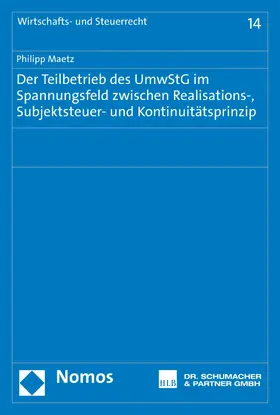 Wirtschafts- und Steuerrecht

14

Philipp Maetz

Der Teilbetrieb des UmwStG im Spannungsfeld zwischen Realisations-, Subjektsteuer- und Kontinuitätsprinzip

Nomos

HLB

DR. SCHUMACHER & PARTNER GMBH